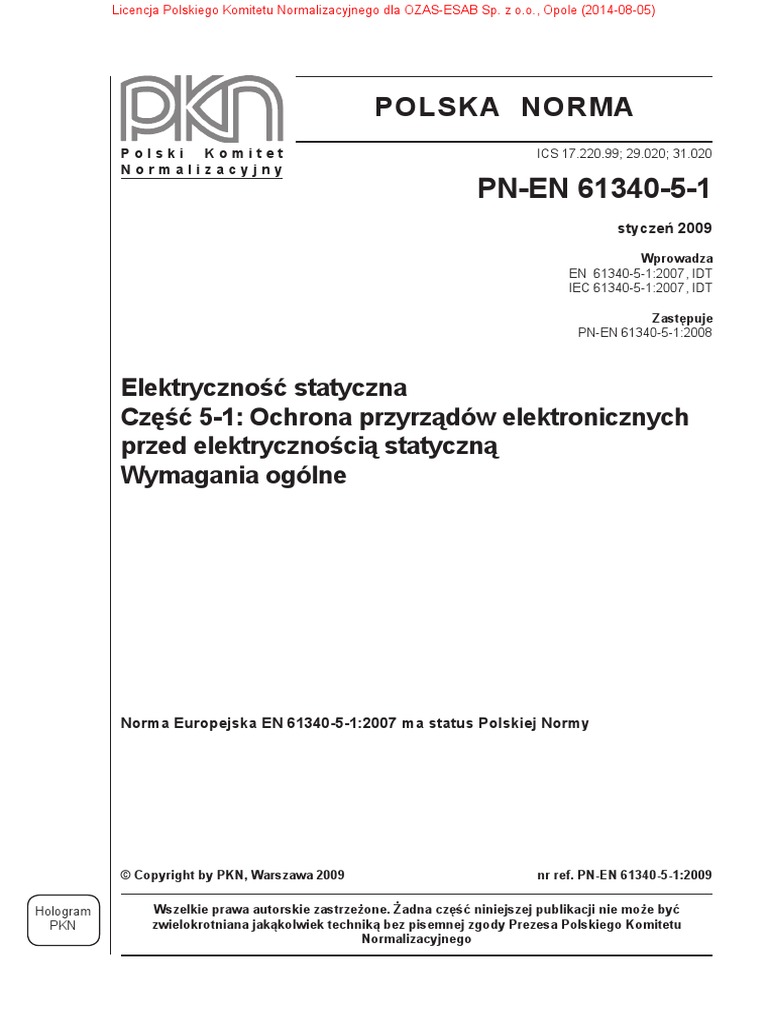 Licencja Polskiego Komitetu Normalizacyjnego dla OZAS-ESAB Sp. z o.o., Opole (2014-08-05)

PKN
Polski Komitet Normalizacyjny

POLSKA NORMA

ICS 17.220.99; 29.020; 31.020

PN-EN 61340-5-1

styczeń 2009

Wprowadza
EN 61340-5-1:2007, IDT
IEC 61340-5-1:2007, IDT

Zastępuje
PN-EN 61340-5-1:2008

Elektryczność statyczna
Część 5-1: Ochrona przyrządów elektronicznych przed elektrycznością statyczną
Wymagania ogólne

Norma Europejska EN 61340-5-1:2007 ma status Polskiej Normy

© Copyright by PKN, Warszawa 2009

nr ref. PN-EN 61340-5-1:2009

Hologram PKN

Wszelkie prawa autorskie zastrzeżone. Żadna część niniejszej publikacji nie może być zwielokrotniana jakąkolwiek techniką bez pisemnej zgody Prezesa Polskiego Komitetu Normalizacyjnego